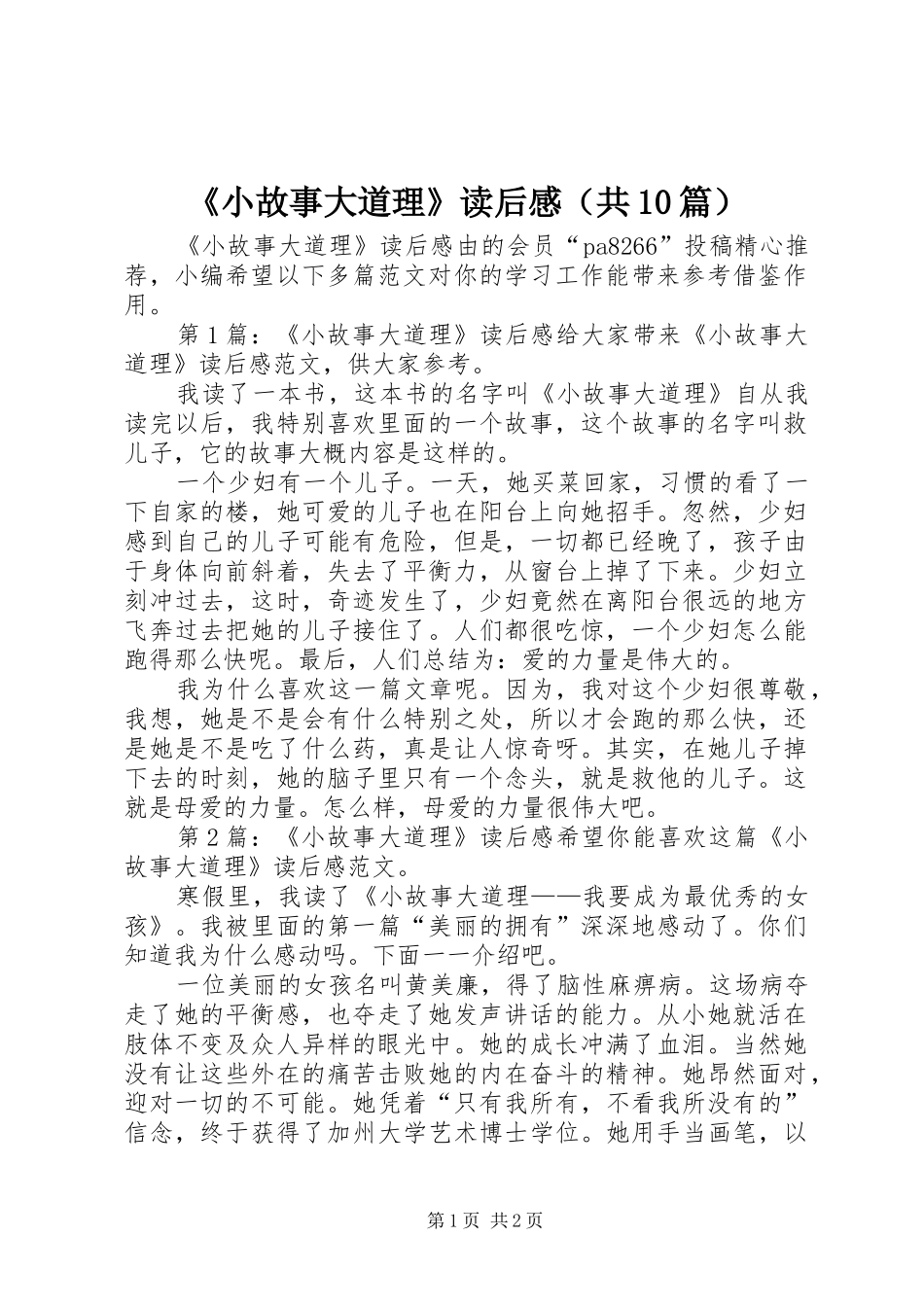 《小故事大道理》读后感（共10篇）

《小故事大道理》读后感由的会员“pa8266”投稿精心推荐，小编希望以下多篇范文对你的学习工作能带来参考借鉴作用。

第1篇：《小故事大道理》读后感给大家带来《小故事大道理》读后感范文，供大家参考。

我读了一本书，这本书的名字叫《小故事大道理》自从我读完以后，我特别喜欢里面的一个故事，这个故事的名字叫救儿子，它的故事大概内容是这样的。

一个少妇有一个儿子。一天，她买菜回家，习惯的看了一下自家的楼，她可爱的儿子也在阳台上向她招手。忽然，少妇感到自己的儿子可能有危险，但是，一切都已经晚了，孩子由于身体向前斜着，失去了平衡力，从窗台上掉了下来。少妇立刻冲过去，这时，奇迹发生了，少妇竟然在离阳台很远的地方飞奔过去把她的儿子接住了。人们都很吃惊，一个少妇怎么能跑得那么快呢。最后，人们总结为：爱的力量是伟大的。

我为什么喜欢这一篇文章呢。因为，我对这个少妇很尊敬，我想，她是不是会有什么特别之处，所以才会跑的那么快，还是她是不是吃了什么药，真是让人惊奇呀。其实，在她儿子掉下去的时刻，她的脑子里只有一个念头，就是救他的儿子。这就是母爱的力量。怎么样，母爱的力量很伟大吧。

第2篇：《小故事大道理》读后感希望你能喜欢这篇《小故事大道理》读后感范文。

寒假里，我读了《小故事大道理——我要成为最优秀的女孩》。我被里面的第一篇“美丽的拥有”深深地感动了。你们知道我为什么感动吗。下面一一介绍吧。

一位美丽的女孩名叫黄美廉，得了脑性麻痹病。这场病夺走了她的平衡感，也夺走了她发声讲话的能力。从小她就活在肢体不变及众人异样的眼光中。她的成长冲满了血泪。当然她没有让这些外在的痛苦击败她的内在奋斗的精神。她昂然面对，迎对一切的不可能。她凭着“只有我所有，不看我所没有的”信念，终于获得了加州大学艺术博士学位。她用手当画笔，以

第1页 共2页